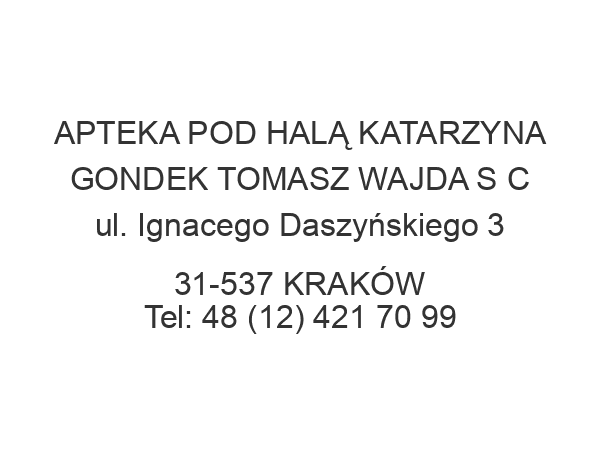 APTEKA POD HALĄ KATARZYNA GONDEK TOMASZ WAJDA S C
ul. Ignacego Daszyńskiego 3

31-537 KRAKÓW
Tel: 48 (12) 421 70 99